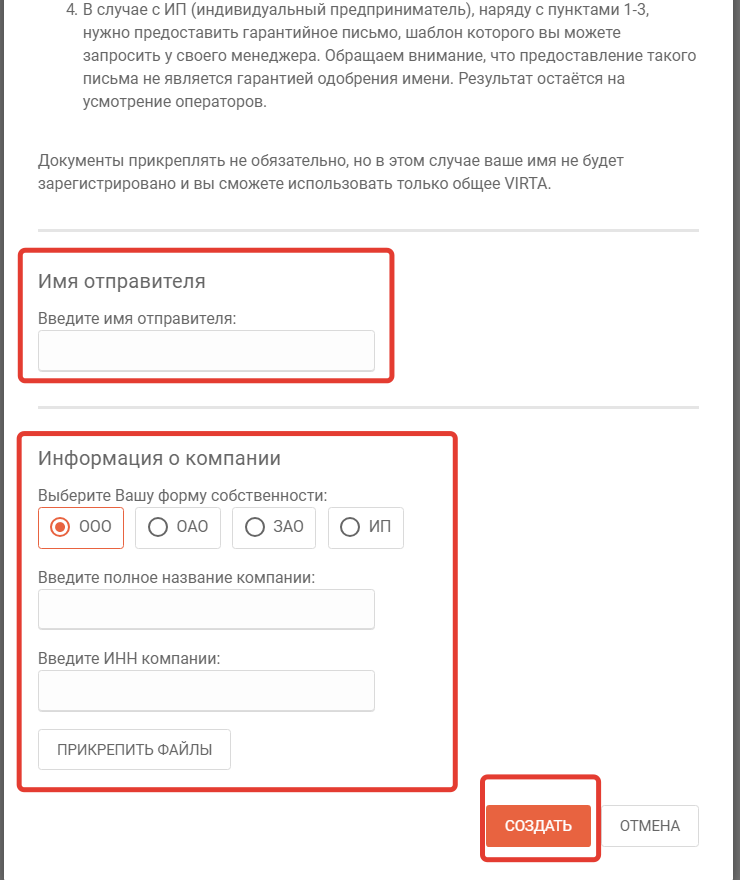 4. В случае с ИП (индивидуальный предприниматель), наряду с пунктами 1-3, нужно предоставить гарантийное письмо, шаблон которого вы можете запросить у своего менеджера. Обращаем внимание, что предоставление такого письма не является гарантией одобрения имени. Результат остаётся на усмотрение операторов.

Документы прикреплять не обязательно, но в этом случае ваше имя не будет зарегистрировано и вы сможете использовать только общее VIRTA.

Имя отправителя

Введите имя отправителя:

Информация о компании

Выберите Вашу форму собственности:

ООО ОАО ЗАО ИП

Введите полное название компании:

Введите ИНН компании:

ПРИКРЕПИТЬ ФАЙЛЫ

СОЗДАТЬ ОТМЕНА